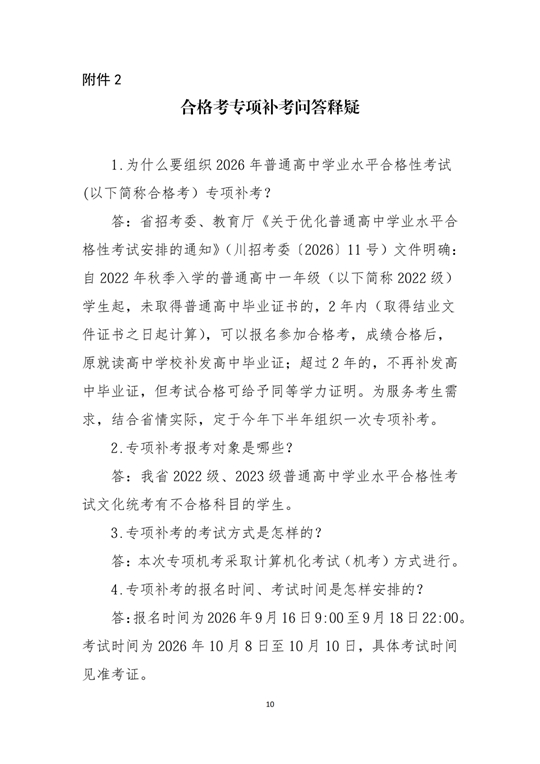 附件2

合格考专项补考问答释疑

1.为什么要组织2026年普通高中学业水平合格性考试（以下简称合格考）专项补考？

答：省招考委、教育厅《关于优化普通高中学业水平合格性考试安排的通知》（川招考委〔2026〕11号）文件明确：自2022年秋季入学的普通高中一年级（以下简称2022级）学生起，未取得普通高中毕业证书的，2年内（取得结业文件证书之日起计算），可以报名参加合格考，成绩合格后，原就读高中学校补发高中毕业证；超过2年的，不再补发高中毕业证，但考试合格可给予同等学力证明。为服务考生需求，结合省情实际，定于今年下半年组织一次专项补考。

2.专项补考报考对象是哪些？

答：我省2022级、2023级普通高中学业水平合格性考试文化统考有不合格科目的学生。

3.专项补考的考试方式是怎样的？

答：本次专项机考采取计算机化考试（机考）方式进行。

4.专项补考的报名时间、考试时间是怎样安排的？

答：报名时间为2026年9月16日9:00至9月18日22:00。考试时间为2026年10月8日至10月10日，具体考试时间见准考证。

10